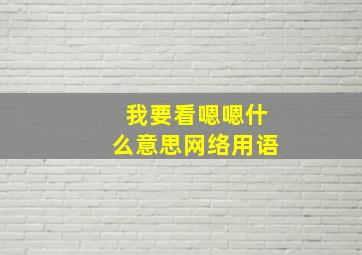 我要看嗯嗯什么意思网络用语